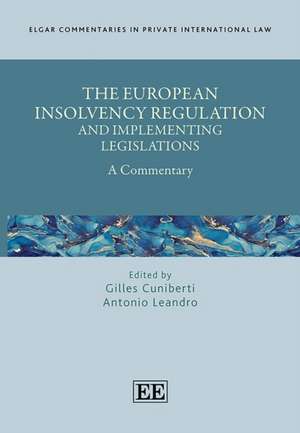 ELGAR COMMENTARIES IN PRIVATE INTERNATIONAL LAW

THE EUROPEAN INSOLVENCY REGULATION AND IMPLEMENTING LEGISLATIONS

A Commentary

Edited by
Gilles Cuniberti
Antonio Leandro

EE